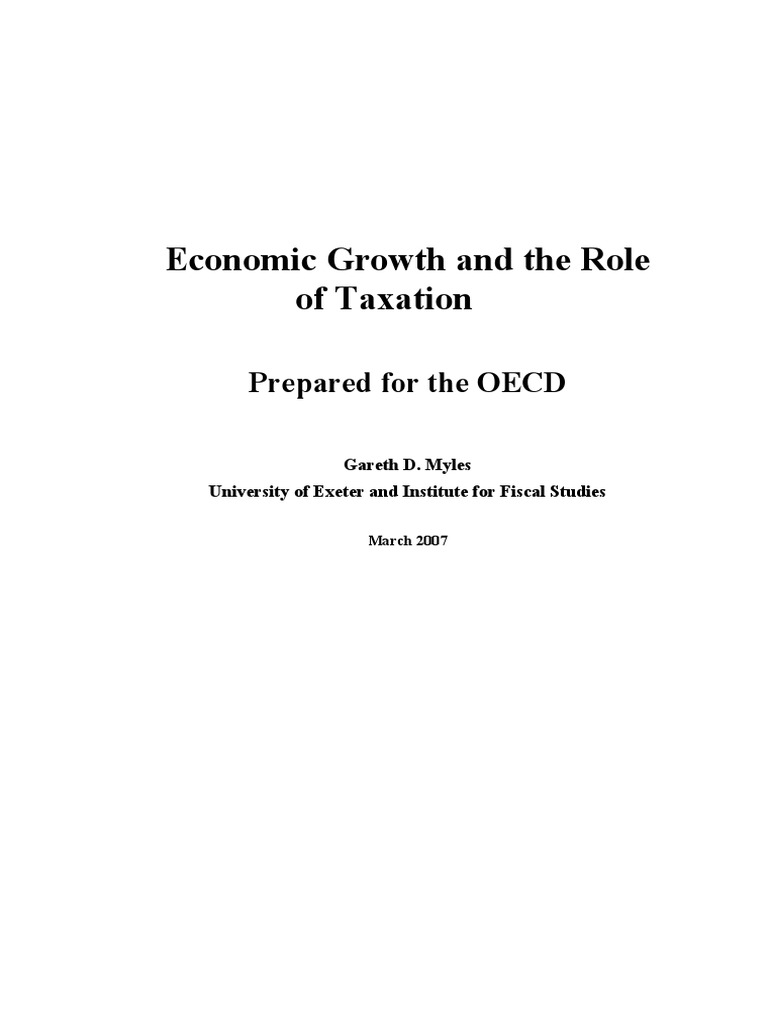 Economic Growth and the Role of Taxation

Prepared for the OECD

Gareth D. Myles
University of Exeter and Institute for Fiscal Studies

March 2007